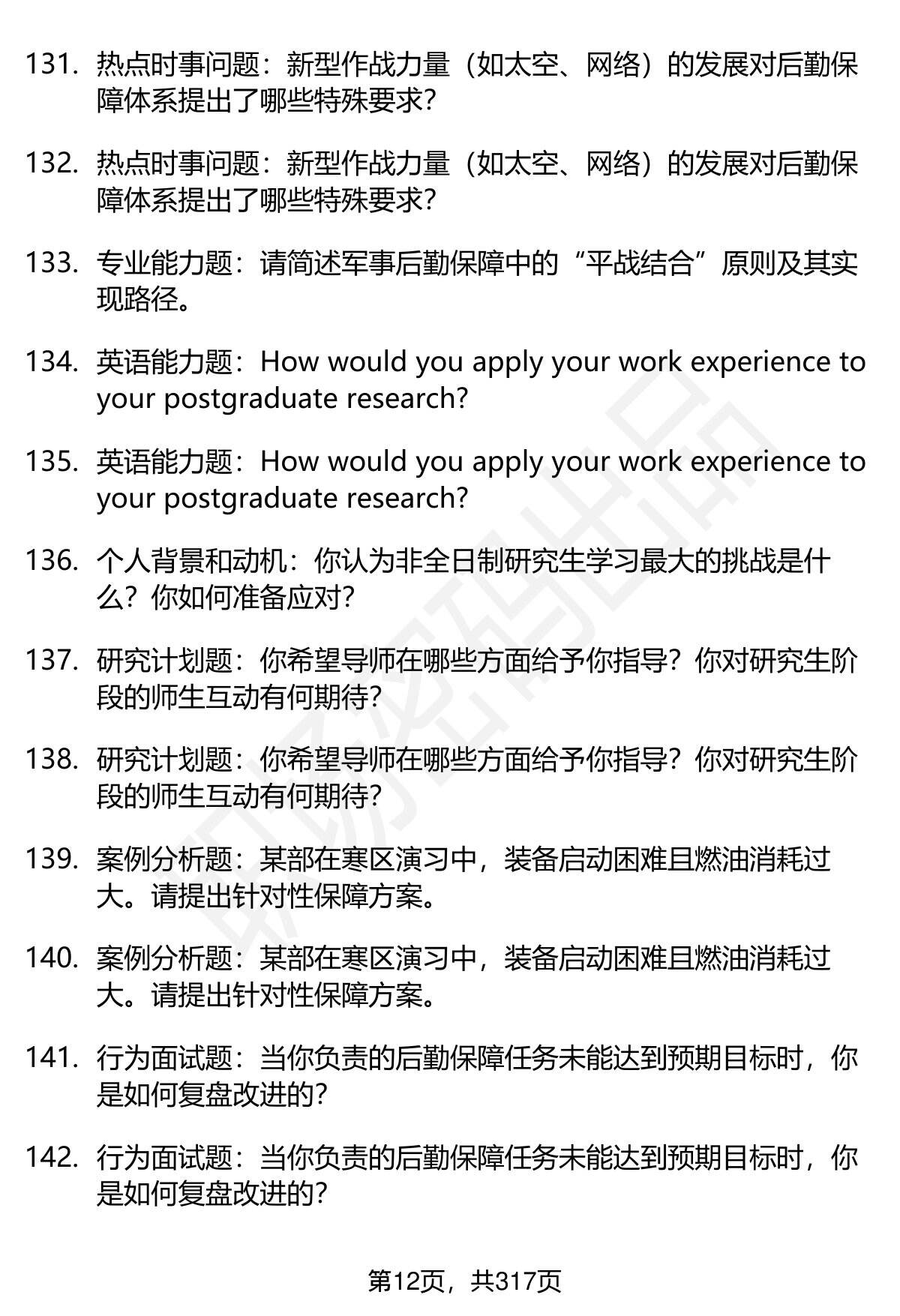 131. 热点时事问题：新型作战力量（如太空、网络）的发展对后勤保障体系提出了哪些特殊要求？

132. 热点时事问题：新型作战力量（如太空、网络）的发展对后勤保障体系提出了哪些特殊要求？

133. 专业能力题：请简述军事后勤保障中的“平战结合”原则及其实现路径。

134. 英语能力题：How would you apply your work experience to your postgraduate research?

135. 英语能力题：How would you apply your work experience to your postgraduate research?

136. 个人背景和动机：你认为非全日制研究生学习最大的挑战是什么？你如何准备应对？

137. 研究计划题：你希望导师在哪些方面给予你指导？你对研究生阶段的师生互动有何期待？

138. 研究计划题：你希望导师在哪些方面给予你指导？你对研究生阶段的师生互动有何期待？

139. 案例分析题：某部在寒区演习中，装备启动困难且燃油消耗过大。请提出针对性保障方案。

140. 案例分析题：某部在寒区演习中，装备启动困难且燃油消耗过大。请提出针对性保障方案。

141. 行为面试题：当你负责的后勤保障任务未能达到预期目标时，你是如何复盘改进的？

142. 行为面试题：当你负责的后勤保障任务未能达到预期目标时，你是如何复盘改进的？

第12页，共317页